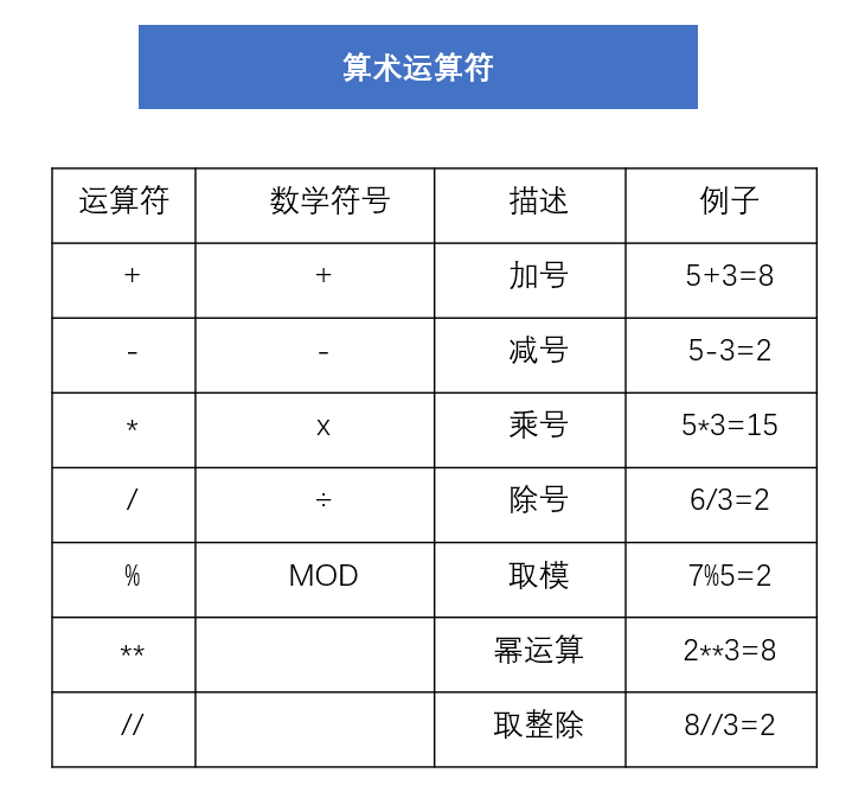 算术运算符

| 运算符 | 数学符号 | 描述 | 例子 |
|---|---|---|---|
| + | + | 加号 | 5+3=8 |
| - | - | 减号 | 5-3=2 |
| * | x | 乘号 | 5*3=15 |
| / | ÷ | 除号 | 6/3=2 |
| % | MOD | 取模 | 7%5=2 |
| ** | | 幂运算 | 2**3=8 |
| // | | 取整除 | 8//3=2 |